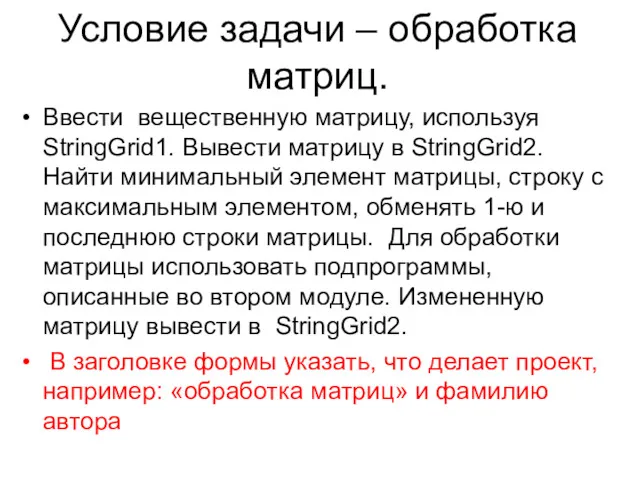 Условие задачи – обработка матриц.

• Ввести вещественную матрицу, используя StringGrid1. Вывести матрицу в StringGrid2. Найти минимальный элемент матрицы, строку с максимальным элементом, обменять 1-ю и последнюю строки матрицы. Для обработки матрицы использовать подпрограммы, описанные во втором модуле. Измененную матрицу вывести в StringGrid2.

• В заголовке формы указать, что делает проект, например: «обработка матриц» и фамилию автора